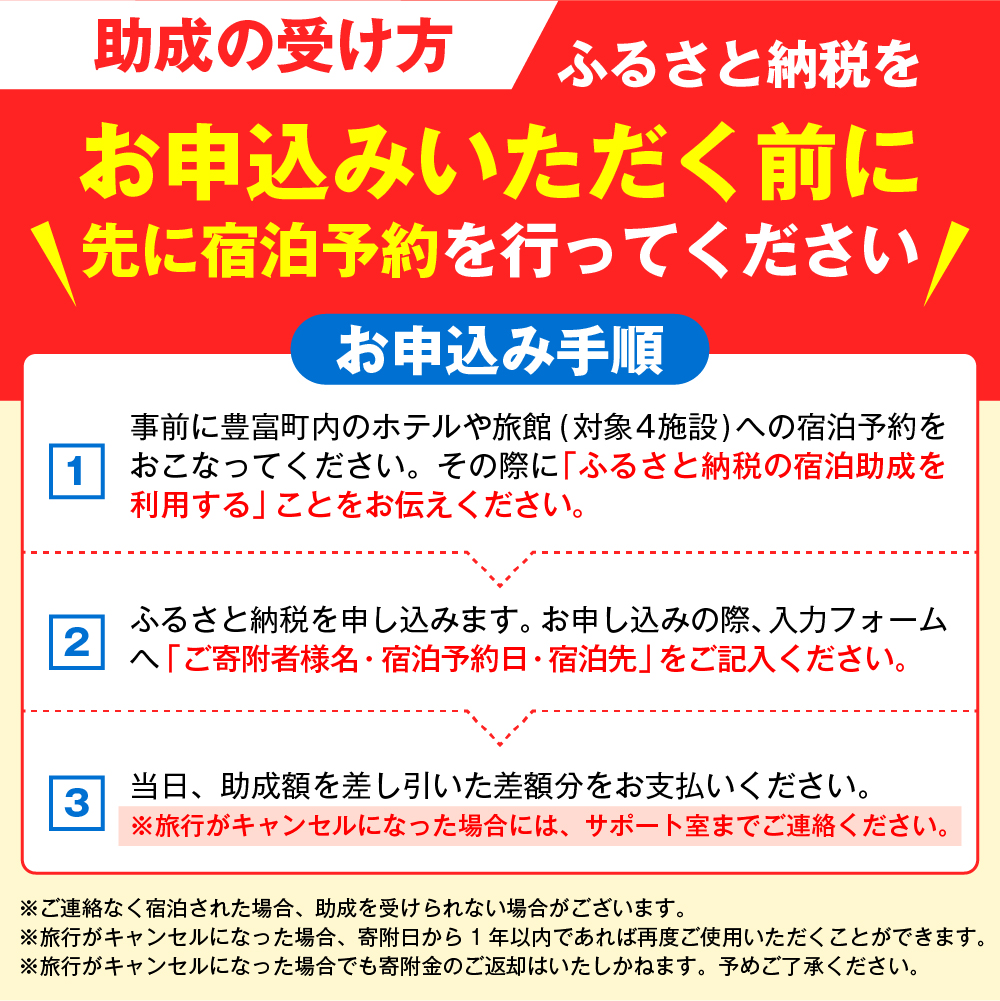 助成の受け方

ふるさと納税を

お申込みいただく前に

先に宿泊予約を行ってください

お申込み手順

1

事前に豊富町内のホテルや旅館（対象4施設）への宿泊予約をおこなってください。その際に「ふるさと納税の宿泊助成を利用する」ことをお伝えください。

2

ふるさと納税を申し込みます。お申し込みの際、入力フォームへ「ご寄附者様名・宿泊予約日・宿泊先」をご記入ください。

3

当日、助成額を差し引いた差額分をお支払いください。

※旅行がキャンセルになった場合には、サポート室までご連絡ください。

※ご連絡なく宿泊された場合、助成を受けられない場合がございます。
※旅行がキャンセルになった場合、寄附日から1年以内であれば再度ご使用いただくことができます。
※旅行がキャンセルになった場合でも寄附金のご返却はいたしかねます。予めご了承ください。